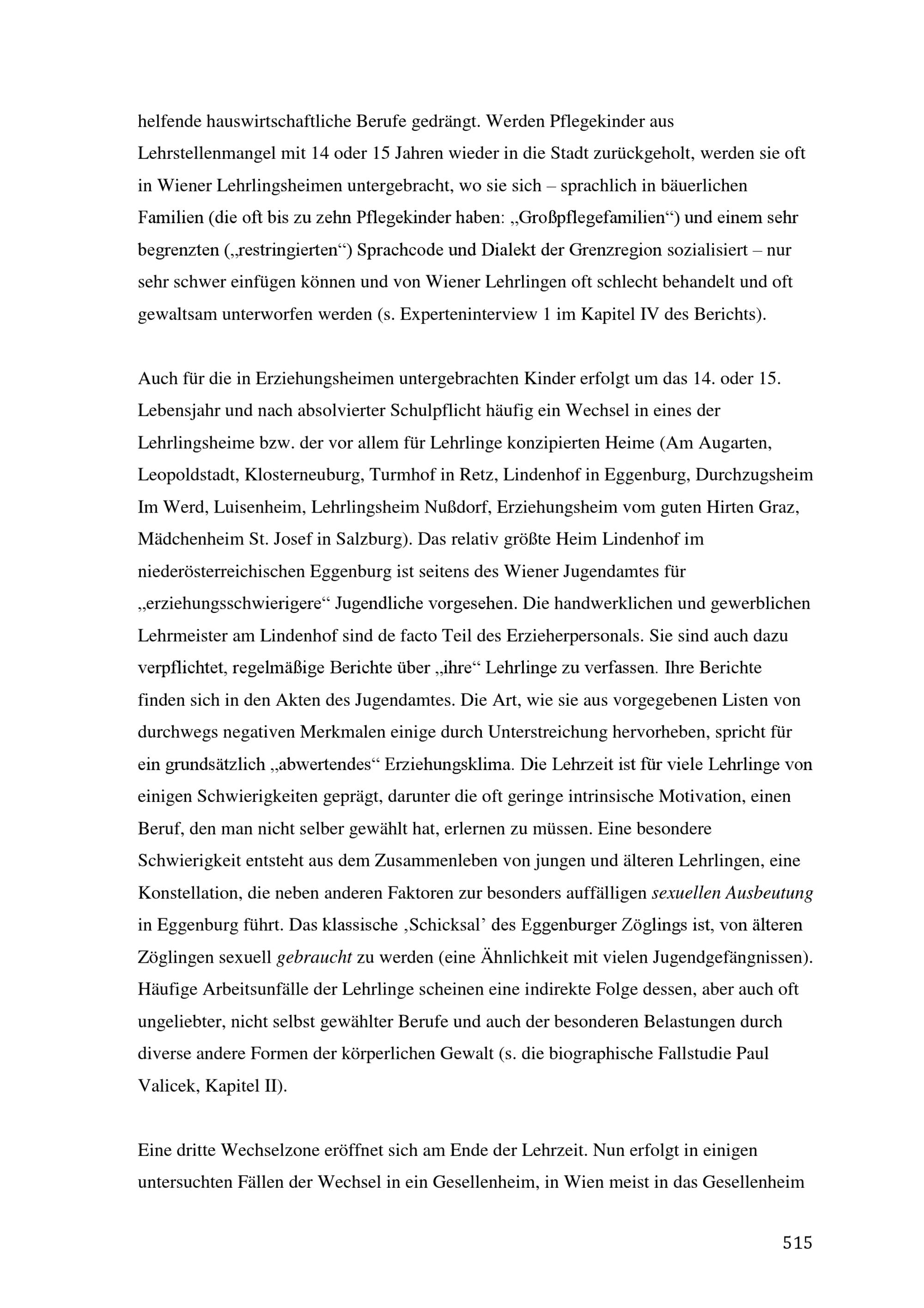 helfende hauswirtschaftliche Berufe gedrängt. Werden Pflegekinder aus Lehrstellenmangel mit 14 oder 15 Jahren wieder in die Stadt zurückgeholt, werden sie oft in Wiener Lehrlingsheimen untergebracht, wo sie sich – sprachlich in bäuerlichen Familien (die oft bis zu zehn Pflegekinder haben: „Großpflegefamilien“) und einem sehr begrenzten („restringierten“) Sprachcode und Dialekt der Grenzregion sozialisiert – nur sehr schwer einfügen können und von Wiener Lehrlingen oft schlecht behandelt und oft gewaltsam unterworfen werden (s. Experteninterview 1 im Kapitel IV des Berichts).

Auch für die in Erziehungsheimen untergebrachten Kinder erfolgt um das 14. oder 15. Lebensjahr und nach absolvierter Schulpflicht häufig ein Wechsel in eines der Lehrlingsheime bzw. der vor allem für Lehrlinge konzipierten Heime (Am Augarten, Leopoldstadt, Klosterneuburg, Turmhof in Retz, Lindenhof in Eggenburg, Durchzugsheim Im Werd, Luisenheim, Lehrlingsheim Nußdorf, Erziehungsheim vom guten Hirten Graz, Mädchenheim St. Josef in Salzburg). Das relativ größte Heim Lindenhof im niederösterreichischen Eggenburg ist seitens des Wiener Jugendamtes für „erziehungsschwierigere“ Jugendliche vorgesehen. Die handwerklichen und gewerblichen Lehrmeister am Lindenhof sind de facto Teil des Erzieherpersonals. Sie sind auch dazu verpflichtet, regelmäßige Berichte über „ihre“ Lehrlinge zu verfassen. Ihre Berichte finden sich in den Akten des Jugendamtes. Die Art, wie sie aus vorgegebenen Listen von durchwegs negativen Merkmalen einige durch Unterstreichung hervorheben, spricht für ein grundsätzlich „abwertendes“ Erziehungsklima. Die Lehrzeit ist für viele Lehrlinge von einigen Schwierigkeiten geprägt, darunter die oft geringe intrinsische Motivation, einen Beruf, den man nicht selber gewählt hat, erlernen zu müssen. Eine besondere Schwierigkeit entsteht aus dem Zusammenleben von jungen und älteren Lehrlingen, eine Konstellation, die neben anderen Faktoren zur besonders auffälligen sexuellen Ausbeutung in Eggenburg führt. Das klassische ‚Schicksal’ des Eggenburger Zöglings ist, von älteren Zöglingen sexuell gebraucht zu werden (eine Ähnlichkeit mit vielen Jugendgefängnissen). Häufige Arbeitsunfälle der Lehrlinge scheinen eine indirekte Folge dessen, aber auch oft ungeliebter, nicht selbst gewählter Berufe und auch der besonderen Belastungen durch diverse andere Formen der körperlichen Gewalt (s. die biographische Fallstudie Paul Valicek, Kapitel II).

Eine dritte Wechselzone eröffnet sich am Ende der Lehrzeit. Nun erfolgt in einigen untersuchten Fällen der Wechsel in ein Gesellenheim, in Wien meist in das Gesellenheim

515